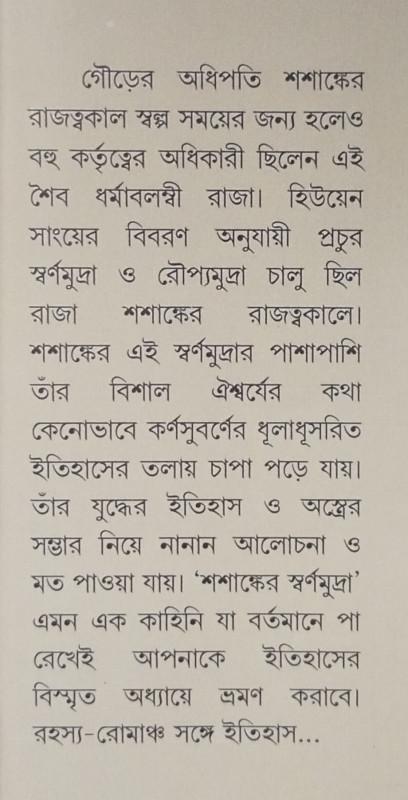 গৌড়ের অধিপতি শশাঙ্কের রাজত্বকাল স্বল্প সময়ের জন্য হলেও বহু কর্তৃত্বের অধিকারী ছিলেন এই শৈব ধর্মাবলম্বী রাজা। হিউয়েন সাংয়ের বিবরণ অনুযায়ী প্রচুর স্বর্ণমুদ্রা ও রৌপ্যমুদ্রা চালু ছিল রাজা শশাঙ্কের রাজত্বকালে। শশাঙ্কের এই স্বর্ণমুদ্রার পাশাপাশি তাঁর বিশাল ঐশ্বর্যের কথা কেনোভাবে কর্ণসুবর্ণের ধূলাধূসরিত ইতিহাসের তলায় চাপা পড়ে যায়। তাঁর যুদ্ধের ইতিহাস ও অস্ত্রের সম্ভার নিয়ে নানান আলোচনা ও মত পাওয়া যায়। 'শশাঙ্কের স্বর্ণমুদ্রা' এমন এক কাহিনি যা বর্তমানে পা রেখেই আপনাকে ইতিহাসের বিস্মৃত অধ্যায়ে ভ্রমণ করাবে। রহস্য-রোমাঞ্চ সঙ্গে ইতিহাস...